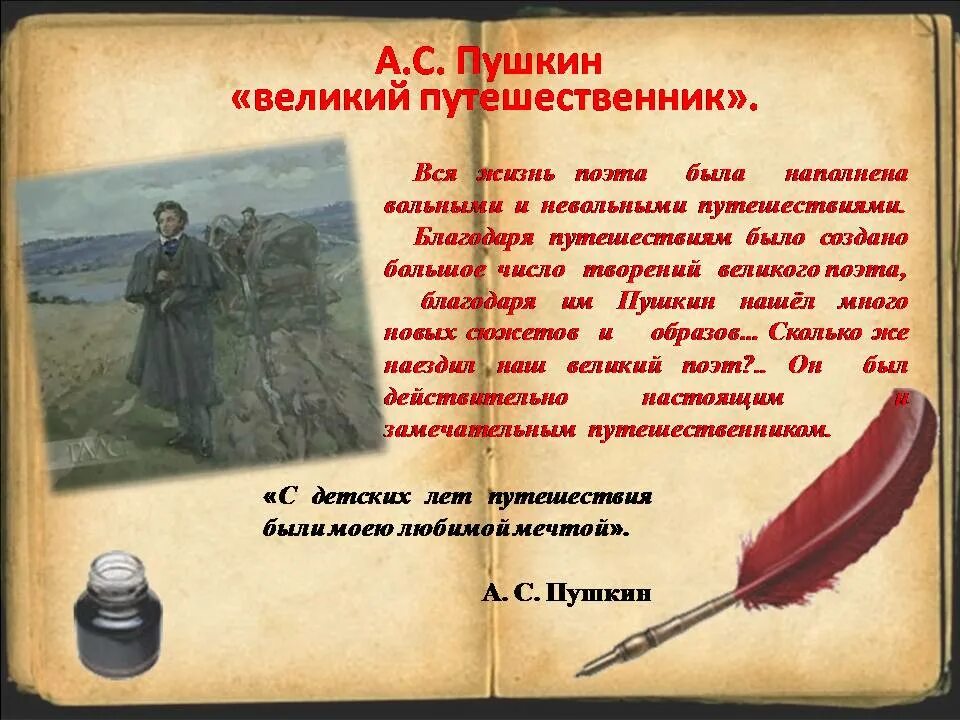 А.С. Пушкин
«великий путешественник».

Вся жизнь поэта была наполнена вольными и невольными путешествиями. Благодаря путешествиям было создано большое число творений великого поэта, благодаря им Пушкин нашёл много новых сюжетов и образов... Сколько же наездил наш великий поэт?.. Он был действительно настоящим и замечательным путешественником.

ТАСС

«С детских лет путешествия были моею любимой мечтой».

А. С. Пушкин